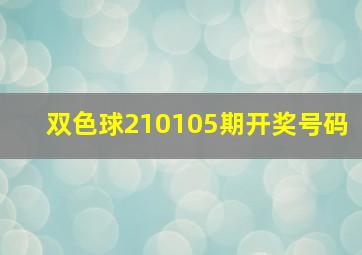 双色球210105期开奖号码